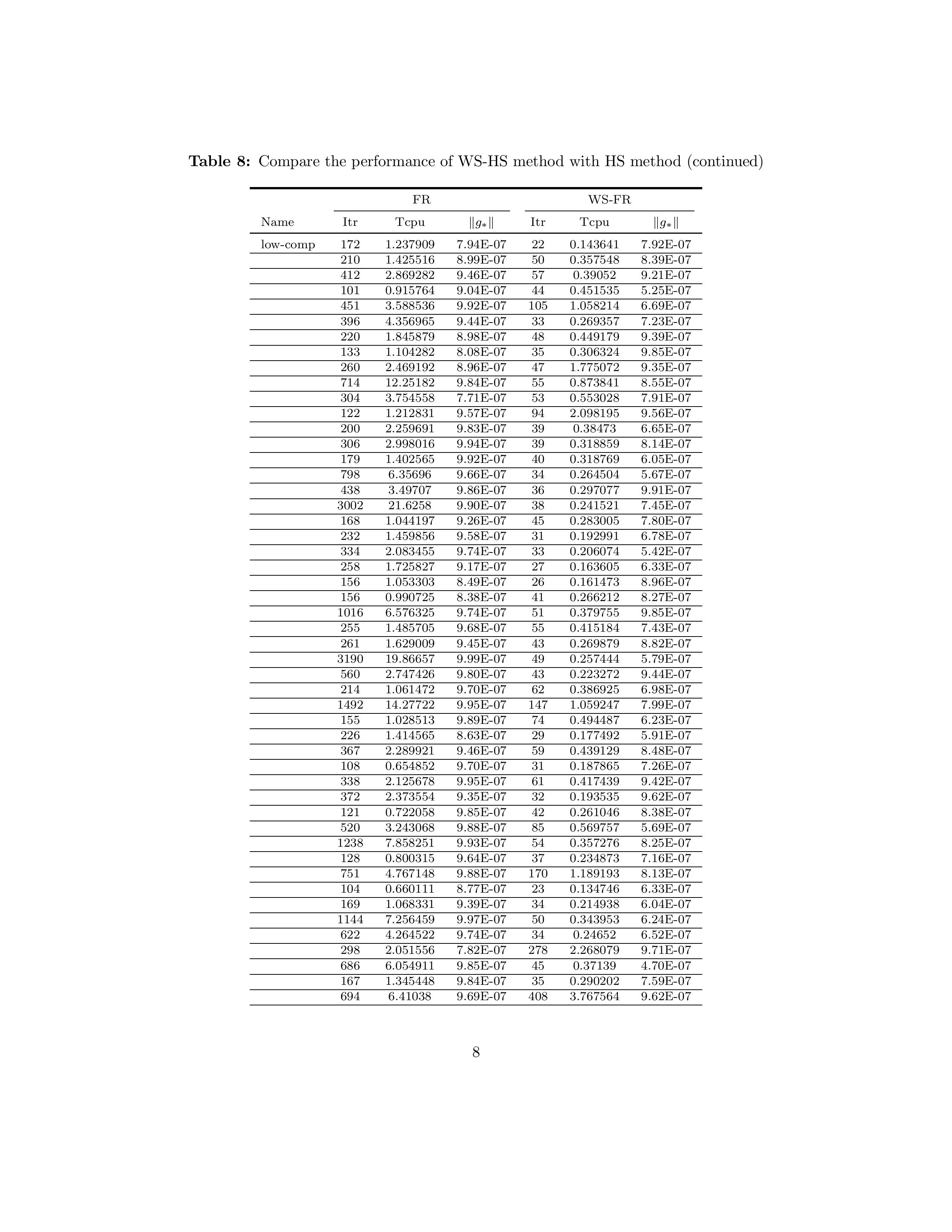 **Table 8:** Compare the performance of WS-HS method with HS method (continued)

| | FR | | | WS-FR | | |
|---|---|---|---|---|---|---|
| Name | Itr | Tcpu | $\|g_*\|$ | Itr | Tcpu | $\|g_*\|$ |
| low-comp | 172 | 1.237909 | 7.94E-07 | 22 | 0.143641 | 7.92E-07 |
| | 210 | 1.425516 | 8.99E-07 | 50 | 0.357548 | 8.39E-07 |
| | 412 | 2.869282 | 9.46E-07 | 57 | 0.39052 | 9.21E-07 |
| | 101 | 0.915764 | 9.04E-07 | 44 | 0.451535 | 5.25E-07 |
| | 451 | 3.588536 | 9.92E-07 | 105 | 1.058214 | 6.69E-07 |
| | 396 | 4.356965 | 9.44E-07 | 33 | 0.269357 | 7.23E-07 |
| | 220 | 1.845879 | 8.98E-07 | 48 | 0.449179 | 9.39E-07 |
| | 133 | 1.104282 | 8.08E-07 | 35 | 0.306324 | 9.85E-07 |
| | 260 | 2.469192 | 8.96E-07 | 47 | 1.775072 | 9.35E-07 |
| | 714 | 12.25182 | 9.84E-07 | 55 | 0.873841 | 8.55E-07 |
| | 304 | 3.754558 | 7.71E-07 | 53 | 0.553028 | 7.91E-07 |
| | 122 | 1.212831 | 9.57E-07 | 94 | 2.098195 | 9.56E-07 |
| | 200 | 2.259691 | 9.83E-07 | 39 | 0.38473 | 6.65E-07 |
| | 306 | 2.998016 | 9.94E-07 | 39 | 0.318859 | 8.14E-07 |
| | 179 | 1.402565 | 9.92E-07 | 40 | 0.318769 | 6.05E-07 |
| | 798 | 6.35696 | 9.66E-07 | 34 | 0.264504 | 5.67E-07 |
| | 438 | 3.49707 | 9.86E-07 | 36 | 0.297077 | 9.91E-07 |
| | 3002 | 21.6258 | 9.90E-07 | 38 | 0.241521 | 7.45E-07 |
| | 168 | 1.044197 | 9.26E-07 | 45 | 0.283005 | 7.80E-07 |
| | 232 | 1.459856 | 9.58E-07 | 31 | 0.192991 | 6.78E-07 |
| | 334 | 2.083455 | 9.74E-07 | 33 | 0.206074 | 5.42E-07 |
| | 258 | 1.725827 | 9.17E-07 | 27 | 0.163605 | 6.33E-07 |
| | 156 | 1.053303 | 8.49E-07 | 26 | 0.161473 | 8.96E-07 |
| | 156 | 0.990725 | 8.38E-07 | 41 | 0.266212 | 8.27E-07 |
| | 1016 | 6.576325 | 9.74E-07 | 51 | 0.379755 | 9.85E-07 |
| | 255 | 1.485705 | 9.68E-07 | 55 | 0.415184 | 7.43E-07 |
| | 261 | 1.629009 | 9.45E-07 | 43 | 0.269879 | 8.82E-07 |
| | 3190 | 19.86657 | 9.99E-07 | 49 | 0.257444 | 5.79E-07 |
| | 560 | 2.747426 | 9.80E-07 | 43 | 0.223272 | 9.44E-07 |
| | 214 | 1.061472 | 9.70E-07 | 62 | 0.386925 | 6.98E-07 |
| | 1492 | 14.27722 | 9.95E-07 | 147 | 1.059247 | 7.99E-07 |
| | 155 | 1.028513 | 9.89E-07 | 74 | 0.494487 | 6.23E-07 |
| | 226 | 1.414565 | 8.63E-07 | 29 | 0.177492 | 5.91E-07 |
| | 367 | 2.289921 | 9.46E-07 | 59 | 0.439129 | 8.48E-07 |
| | 108 | 0.654852 | 9.70E-07 | 31 | 0.187865 | 7.26E-07 |
| | 338 | 2.125678 | 9.95E-07 | 61 | 0.417439 | 9.42E-07 |
| | 372 | 2.373554 | 9.35E-07 | 32 | 0.193535 | 9.62E-07 |
| | 121 | 0.722058 | 9.85E-07 | 42 | 0.261046 | 8.38E-07 |
| | 520 | 3.243068 | 9.88E-07 | 85 | 0.569757 | 5.69E-07 |
| | 1238 | 7.858251 | 9.93E-07 | 54 | 0.357276 | 8.25E-07 |
| | 128 | 0.800315 | 9.64E-07 | 37 | 0.234873 | 7.16E-07 |
| | 751 | 4.767148 | 9.88E-07 | 170 | 1.189193 | 8.13E-07 |
| | 104 | 0.660111 | 8.77E-07 | 23 | 0.134746 | 6.33E-07 |
| | 169 | 1.068331 | 9.39E-07 | 34 | 0.214938 | 6.04E-07 |
| | 1144 | 7.256459 | 9.97E-07 | 50 | 0.343953 | 6.24E-07 |
| | 622 | 4.264522 | 9.74E-07 | 34 | 0.24652 | 6.52E-07 |
| | 298 | 2.051556 | 7.82E-07 | 278 | 2.268079 | 9.71E-07 |
| | 686 | 6.054911 | 9.85E-07 | 45 | 0.37139 | 4.70E-07 |
| | 167 | 1.345448 | 9.84E-07 | 35 | 0.290202 | 7.59E-07 |
| | 694 | 6.41038 | 9.69E-07 | 408 | 3.767564 | 9.62E-07 |

8